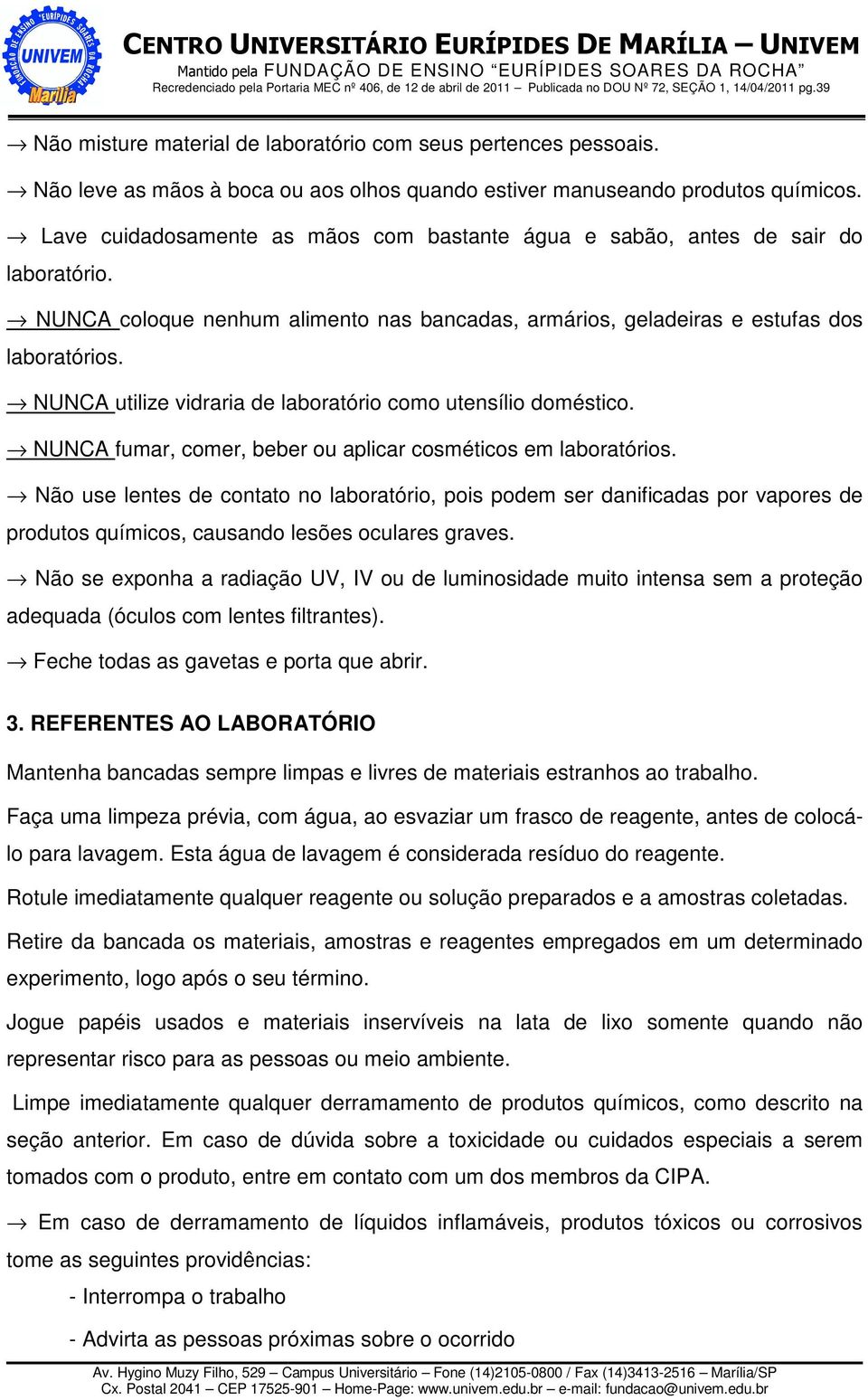 FUNDAÇÃO DE ENSINO "EURÍPIDES SOARES DA ROCHA" UNIVEM Marília

CENTRO UNIVERSITÁRIO EURÍPIDES DE MARÍLIA – UNIVEM
Mantido pela FUNDAÇÃO DE ENSINO "EURÍPIDES SOARES DA ROCHA"
Recredenciado pela Portaria MEC nº 406, de 12 de abril de 2011 – Publicada no DOU Nº 72, SEÇÃO 1, 14/04/2011 pg.39

→ Não misture material de laboratório com seus pertences pessoais.

→ Não leve as mãos à boca ou aos olhos quando estiver manuseando produtos químicos.

→ Lave cuidadosamente as mãos com bastante água e sabão, antes de sair do laboratório.

→ NUNCA coloque nenhum alimento nas bancadas, armários, geladeiras e estufas dos laboratórios.

→ NUNCA utilize vidraria de laboratório como utensílio doméstico.

→ NUNCA fumar, comer, beber ou aplicar cosméticos em laboratórios.

→ Não use lentes de contato no laboratório, pois podem ser danificadas por vapores de produtos químicos, causando lesões oculares graves.

→ Não se exponha a radiação UV, IV ou de luminosidade muito intensa sem a proteção adequada (óculos com lentes filtrantes).

→ Feche todas as gavetas e porta que abrir.

3. REFERENTES AO LABORATÓRIO

Mantenha bancadas sempre limpas e livres de materiais estranhos ao trabalho.

Faça uma limpeza prévia, com água, ao esvaziar um frasco de reagente, antes de colocá-lo para lavagem. Esta água de lavagem é considerada resíduo do reagente.

Rotule imediatamente qualquer reagente ou solução preparados e a amostras coletadas.

Retire da bancada os materiais, amostras e reagentes empregados em um determinado experimento, logo após o seu término.

Jogue papéis usados e materiais inservíveis na lata de lixo somente quando não representar risco para as pessoas ou meio ambiente.

Limpe imediatamente qualquer derramamento de produtos químicos, como descrito na seção anterior. Em caso de dúvida sobre a toxicidade ou cuidados especiais a serem tomados com o produto, entre em contato com um dos membros da CIPA.

→ Em caso de derramamento de líquidos inflamáveis, produtos tóxicos ou corrosivos tome as seguintes providências:

- Interrompa o trabalho

- Advirta as pessoas próximas sobre o ocorrido

Av. Hygino Muzy Filho, 529 – Campus Universitário – Fone (14)2105-0800 / Fax (14)3413-2516 – Marília/SP
Cx. Postal 2041 – CEP 17525-901 – Home-Page: www.univem.edu.br – e-mail: fundacao@univem.edu.br